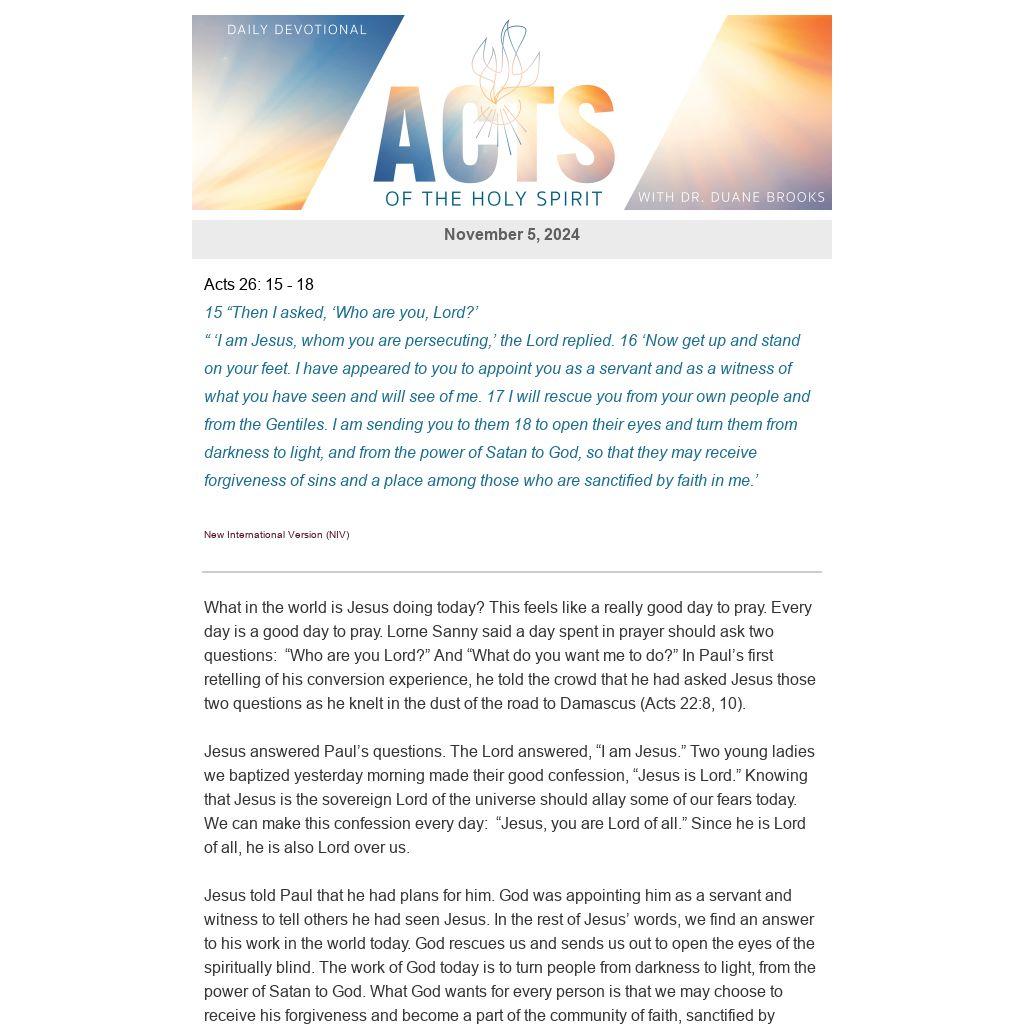 DAILY DEVOTIONAL

ACTS
OF THE HOLY SPIRIT

WITH DR. DUANE BROOKS

November 5, 2024

Acts 26: 15 - 18

15 “Then I asked, ‘Who are you, Lord?’
“ ‘I am Jesus, whom you are persecuting,’ the Lord replied. 16 ‘Now get up and stand on your feet. I have appeared to you to appoint you as a servant and as a witness of what you have seen and will see of me. 17 I will rescue you from your own people and from the Gentiles. I am sending you to them 18 to open their eyes and turn them from darkness to light, and from the power of Satan to God, so that they may receive forgiveness of sins and a place among those who are sanctified by faith in me.’

New International Version (NIV)

What in the world is Jesus doing today? This feels like a really good day to pray. Every day is a good day to pray. Lorne Sanny said a day spent in prayer should ask two questions: “Who are you Lord?” And “What do you want me to do?” In Paul’s first retelling of his conversion experience, he told the crowd that he had asked Jesus those two questions as he knelt in the dust of the road to Damascus (Acts 22:8, 10).

Jesus answered Paul’s questions. The Lord answered, “I am Jesus.” Two young ladies we baptized yesterday morning made their good confession, “Jesus is Lord.” Knowing that Jesus is the sovereign Lord of the universe should allay some of our fears today. We can make this confession every day: “Jesus, you are Lord of all.” Since he is Lord of all, he is also Lord over us.

Jesus told Paul that he had plans for him. God was appointing him as a servant and witness to tell others he had seen Jesus. In the rest of Jesus’ words, we find an answer to his work in the world today. God rescues us and sends us out to open the eyes of the spiritually blind. The work of God today is to turn people from darkness to light, from the power of Satan to God. What God wants for every person is that we may choose to receive his forgiveness and become a part of the community of faith, sanctified by